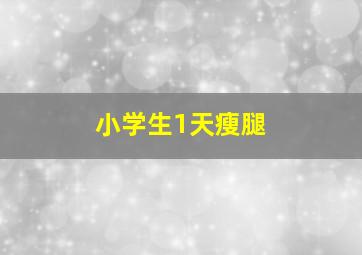 小学生1天瘦腿